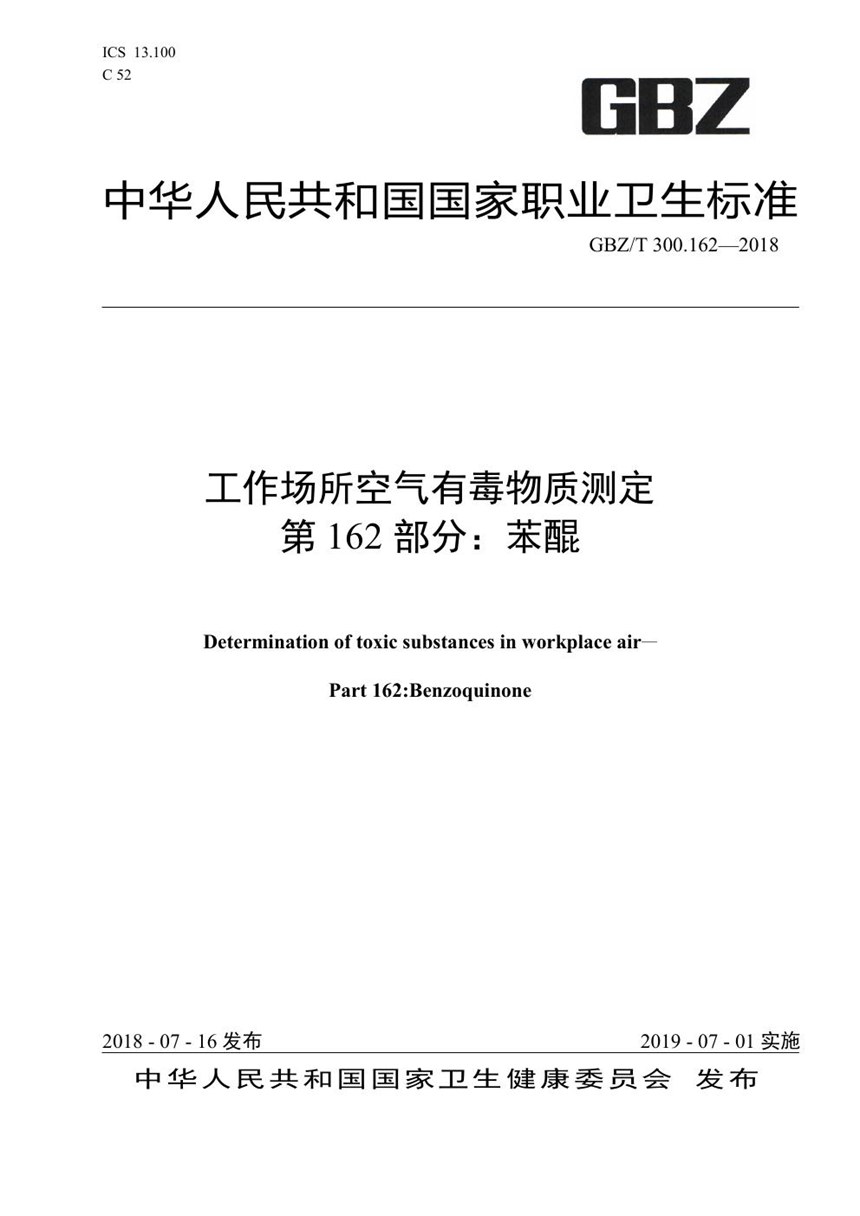 ICS 13.100
C 52

GBZ

中华人民共和国国家职业卫生标准

GBZ/T 300.162—2018

工作场所空气有毒物质测定
第 162 部分：苯醌

Determination of toxic substances in workplace air—

Part 162:Benzoquinone

2018 - 07 - 16 发布

2019 - 07 - 01 实施

中华人民共和国国家卫生健康委员会 发布